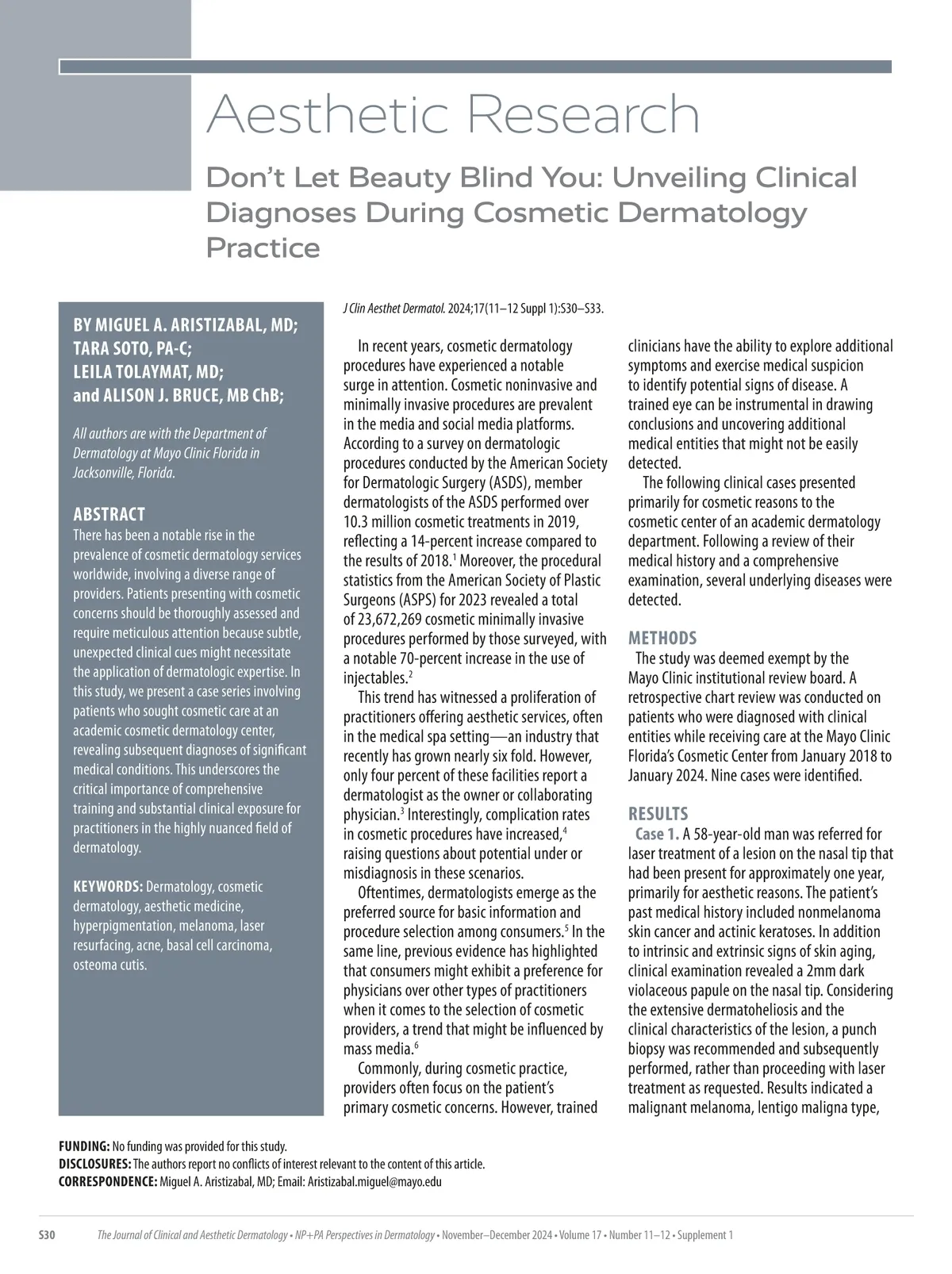 Aesthetic Research

Don't Let Beauty Blind You: Unveiling Clinical Diagnoses During Cosmetic Dermatology Practice

BY MIGUEL A. ARISTIZABAL, MD; TARA SOTO, PA-C; LEILA TOLAYMAT, MD; and ALISON J. BRUCE, MB ChB;

All authors are with the Department of Dermatology at Mayo Clinic Florida in Jacksonville, Florida.

ABSTRACT
There has been a notable rise in the prevalence of cosmetic dermatology services worldwide, involving a diverse range of providers. Patients presenting with cosmetic concerns should be thoroughly assessed and require meticulous attention because subtle, unexpected clinical cues might necessitate the application of dermatologic expertise. In this study, we present a case series involving patients who sought cosmetic care at an academic cosmetic dermatology center, revealing subsequent diagnoses of significant medical conditions. This underscores the critical importance of comprehensive training and substantial clinical exposure for practitioners in the highly nuanced field of dermatology.

KEYWORDS: Dermatology, cosmetic dermatology, aesthetic medicine, hyperpigmentation, melanoma, laser resurfacing, acne, basal cell carcinoma, osteoma cutis.

J Clin Aesthet Dermatol. 2024;17(11–12 Suppl 1):S30–S33.

In recent years, cosmetic dermatology procedures have experienced a notable surge in attention. Cosmetic noninvasive and minimally invasive procedures are prevalent in the media and social media platforms. According to a survey on dermatologic procedures conducted by the American Society for Dermatologic Surgery (ASDS), member dermatologists of the ASDS performed over 10.3 million cosmetic treatments in 2019, reflecting a 14-percent increase compared to the results of 2018.$^1$ Moreover, the procedural statistics from the American Society of Plastic Surgeons (ASPS) for 2023 revealed a total of 23,672,269 cosmetic minimally invasive procedures performed by those surveyed, with a notable 70-percent increase in the use of injectables.$^2$

This trend has witnessed a proliferation of practitioners offering aesthetic services, often in the medical spa setting—an industry that recently has grown nearly six fold. However, only four percent of these facilities report a dermatologist as the owner or collaborating physician.$^3$ Interestingly, complication rates in cosmetic procedures have increased,$^4$ raising questions about potential under or misdiagnosis in these scenarios.

Oftentimes, dermatologists emerge as the preferred source for basic information and procedure selection among consumers.$^5$ In the same line, previous evidence has highlighted that consumers might exhibit a preference for physicians over other types of practitioners when it comes to the selection of cosmetic providers, a trend that might be influenced by mass media.$^6$

Commonly, during cosmetic practice, providers often focus on the patient's primary cosmetic concerns. However, trained clinicians have the ability to explore additional symptoms and exercise medical suspicion to identify potential signs of disease. A trained eye can be instrumental in drawing conclusions and uncovering additional medical entities that might not be easily detected.

The following clinical cases presented primarily for cosmetic reasons to the cosmetic center of an academic dermatology department. Following a review of their medical history and a comprehensive examination, several underlying diseases were detected.

METHODS
The study was deemed exempt by the Mayo Clinic institutional review board. A retrospective chart review was conducted on patients who were diagnosed with clinical entities while receiving care at the Mayo Clinic Florida's Cosmetic Center from January 2018 to January 2024. Nine cases were identified.

RESULTS
Case 1. A 58-year-old man was referred for laser treatment of a lesion on the nasal tip that had been present for approximately one year, primarily for aesthetic reasons. The patient's past medical history included nonmelanoma skin cancer and actinic keratoses. In addition to intrinsic and extrinsic signs of skin aging, clinical examination revealed a 2mm dark violaceous papule on the nasal tip. Considering the extensive dermatoheliosis and the clinical characteristics of the lesion, a punch biopsy was recommended and subsequently performed, rather than proceeding with laser treatment as requested. Results indicated a malignant melanoma, lentigo maligna type,

FUNDING: No funding was provided for this study.
DISCLOSURES: The authors report no conflicts of interest relevant to the content of this article.
CORRESPONDENCE: Miguel A. Aristizabal, MD; Email: Aristizabal.miguel@mayo.edu

S30 The Journal of Clinical and Aesthetic Dermatology • NP+PA Perspectives in Dermatology • November–December 2024 • Volume 17 • Number 11–12 • Supplement 1